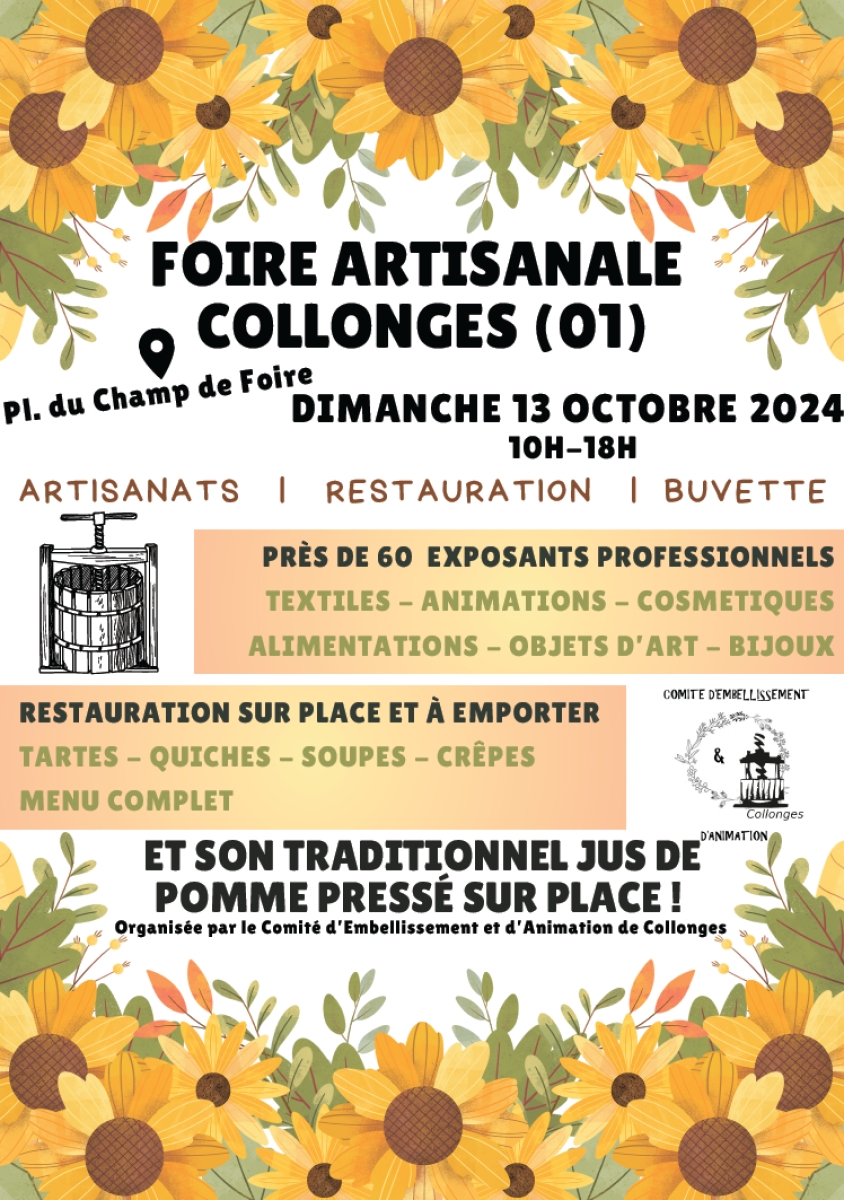 FOIRE ARTISANALE
COLLONGES (01)

Pl. du Champ de Foire

DIMANCHE 13 OCTOBRE 2024
10H-18H

ARTISANATS | RESTAURATION | BUVETTE

PRÈS DE 60 EXPOSANTS PROFESSIONNELS
TEXTILES - ANIMATIONS - COSMETIQUES
ALIMENTATIONS - OBJETS D'ART - BIJOUX

RESTAURATION SUR PLACE ET À EMPORTER
TARTES - QUICHES - SOUPES - CRÊPES
MENU COMPLET

COMITE D'EMBELLISSEMENT
&
Collonges
D'ANIMATION

ET SON TRADITIONNEL JUS DE POMME PRESSÉ SUR PLACE !
Organisée par le Comité d'Embellissement et d'Animation de Collonges